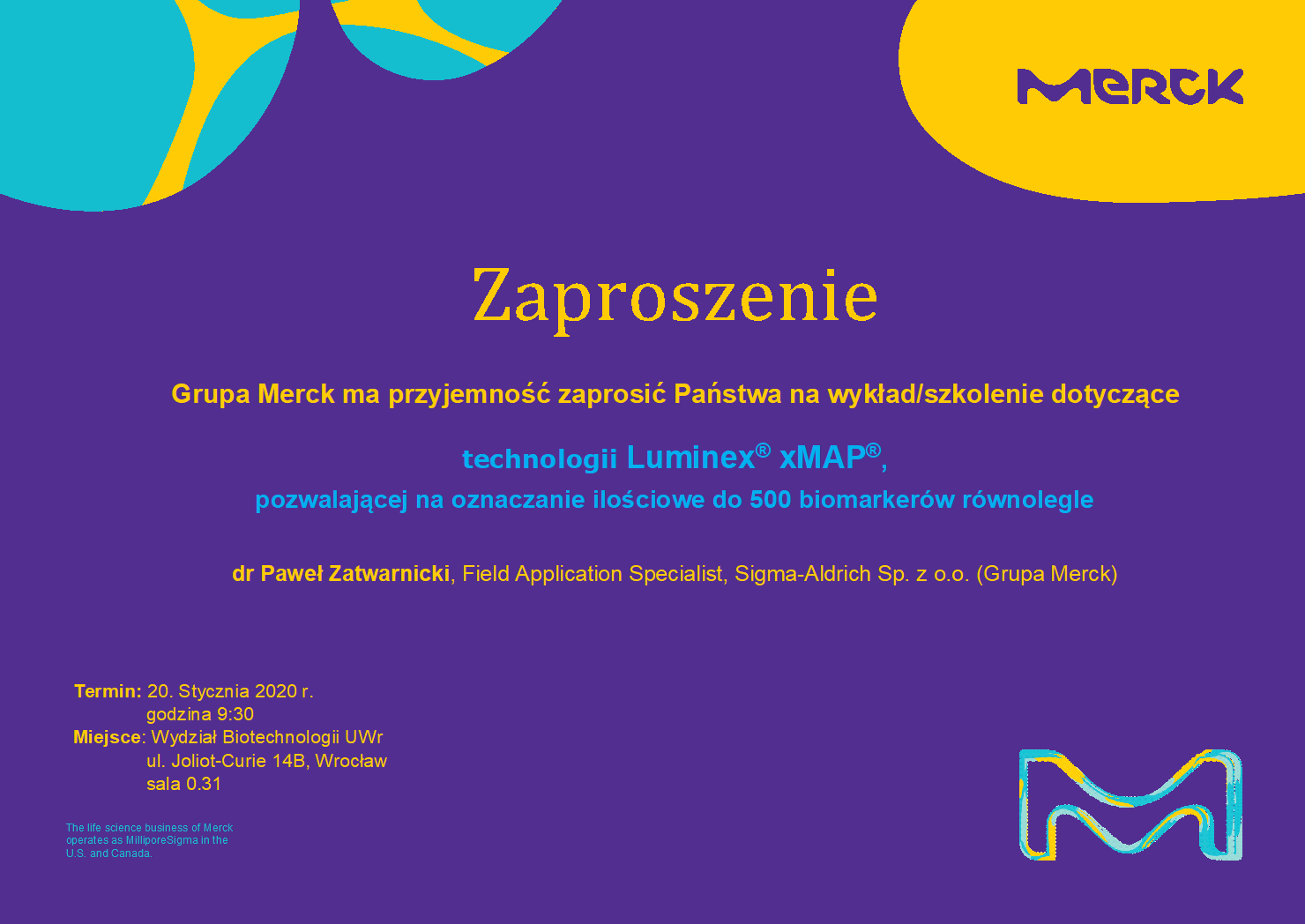 MERCK

Zaproszenie

Grupa Merck ma przyjemność zaprosić Państwa na wykład/szkolenie dotyczące

technologii Luminex® xMAP®,

pozwalającej na oznaczanie ilościowe do 500 biomarkerów równolegle

dr Paweł Zatwarnicki, Field Application Specialist, Sigma-Aldrich Sp. z o.o. (Grupa Merck)

Termin: 20. Stycznia 2020 r.
godzina 9:30
Miejsce: Wydział Biotechnologii UWr
ul. Joliot-Curie 14B, Wrocław
sala 0.31

The life science business of Merck operates as MilliporeSigma in the U.S. and Canada.